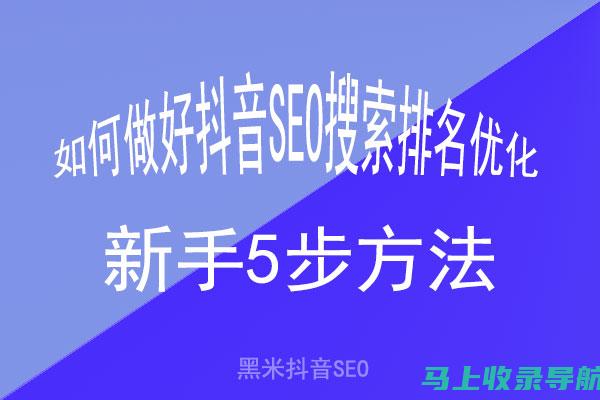 如何做好抖音SEO搜索排名优化

新手5步方法

黑米抖音SEO

马上收录导航